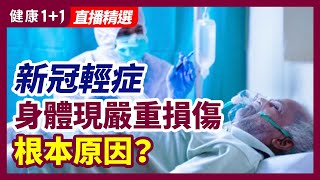 健康1+1 直播精選

新冠輕症
身體現嚴重損傷
根本原因？